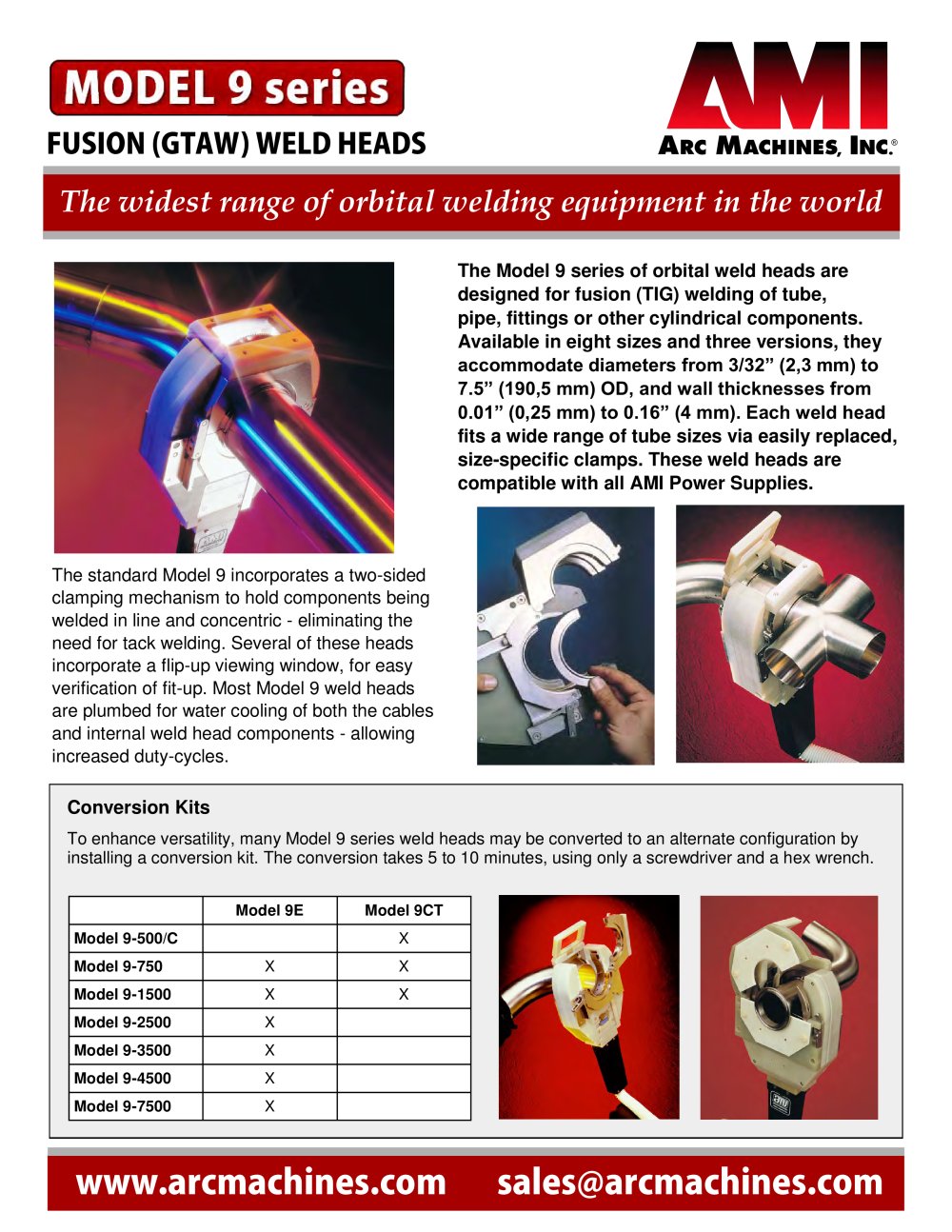 MODEL 9 series

FUSION (GTAW) WELD HEADS

AMI
ARC MACHINES, INC.®

The widest range of orbital welding equipment in the world

The Model 9 series of orbital weld heads are designed for fusion (TIG) welding of tube, pipe, fittings or other cylindrical components. Available in eight sizes and three versions, they accommodate diameters from 3/32" (2,3 mm) to 7.5" (190,5 mm) OD, and wall thicknesses from 0.01" (0,25 mm) to 0.16" (4 mm). Each weld head fits a wide range of tube sizes via easily replaced, size-specific clamps. These weld heads are compatible with all AMI Power Supplies.

The standard Model 9 incorporates a two-sided clamping mechanism to hold components being welded in line and concentric - eliminating the need for tack welding. Several of these heads incorporate a flip-up viewing window, for easy verification of fit-up. Most Model 9 weld heads are plumbed for water cooling of both the cables and internal weld head components - allowing increased duty-cycles.

Conversion Kits

To enhance versatility, many Model 9 series weld heads may be converted to an alternate configuration by installing a conversion kit. The conversion takes 5 to 10 minutes, using only a screwdriver and a hex wrench.

| | Model 9E | Model 9CT |
|---|---|---|
| Model 9-500/C | | X |
| Model 9-750 | X | X |
| Model 9-1500 | X | X |
| Model 9-2500 | X | |
| Model 9-3500 | X | |
| Model 9-4500 | X | |
| Model 9-7500 | X | |

www.arcmachines.com sales@arcmachines.com